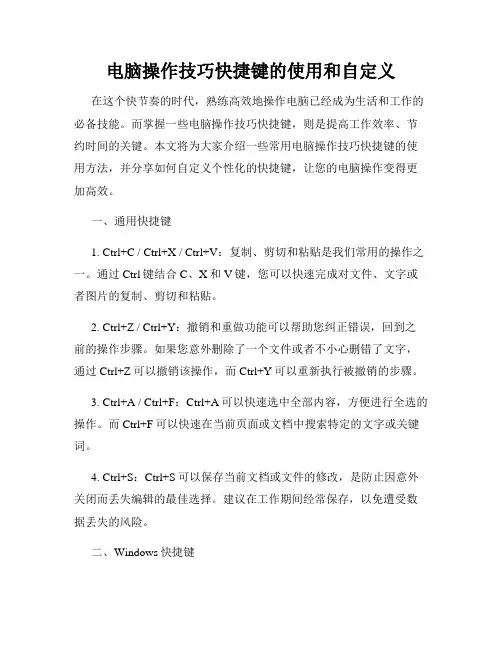 电脑操作技巧快捷键的使用和自定义

在这个快节奏的时代，熟练高效地操作电脑已经成为生活和工作的必备技能。而掌握一些电脑操作技巧快捷键，则是提高工作效率、节约时间的关键。本文将为大家介绍一些常用电脑操作技巧快捷键的使用方法，并分享如何自定义个性化的快捷键，让您的电脑操作变得更加高效。

一、通用快捷键

1. Ctrl+C / Ctrl+X / Ctrl+V：复制、剪切和粘贴是我们常用的操作之一。通过 Ctrl 键结合 C、X 和 V 键，您可以快速完成对文件、文字或者图片的复制、剪切和粘贴。

2. Ctrl+Z / Ctrl+Y：撤销和重做功能可以帮助您纠正错误，回到之前的操作步骤。如果您意外删除了一个文件或者不小心删错了文字，通过 Ctrl+Z 可以撤销该操作，而 Ctrl+Y 可以重新执行被撤销的步骤。

3. Ctrl+A / Ctrl+F：Ctrl+A 可以快速选中全部内容，方便进行全选的操作。而 Ctrl+F 可以快速在当前页面或文档中搜索特定的文字或关键词。

4. Ctrl+S：Ctrl+S 可以保存当前文档或文件的修改，是防止因意外关闭而丢失编辑的最佳选择。建议在工作期间经常保存，以免遭受数据丢失的风险。

二、Windows 快捷键